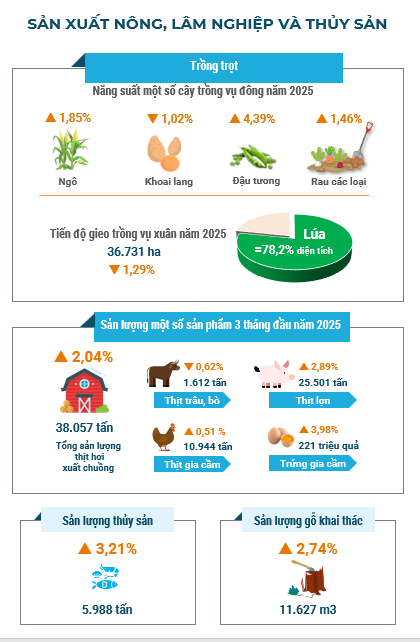 SẢN XUẤT NÔNG, LÂM NGHIỆP VÀ THỦY SẢN

Trồng trọt

Năng suất một số cây trồng vụ đông năm 2025

▲ 1,85%
Ngô

▼ 1,02%
Khoai lang

▲ 4,39%
Đậu tương

▲ 1,46%
Rau các loại

Tiến độ gieo trồng vụ xuân năm 2025
36.731 ha
▼ 1,29%

Lúa
=78,2% diện tích

Sản lượng một số sản phẩm 3 tháng đầu năm 2025

▲ 2,04%
38.057 tấn
Tổng sản lượng thịt hơi xuất chuồng

▼ 0,62%
1.612 tấn
Thịt trâu, bò

▲ 2,89%
25.501 tấn
Thịt lợn

▲ 0,51 %
10.944 tấn
Thịt gia cầm

▲ 3,98%
221 triệu quả
Trứng gia cầm

Sản lượng thủy sản
▲ 3,21%
5.988 tấn

Sản lượng gỗ khai thác
▲ 2,74%
11.627 m3